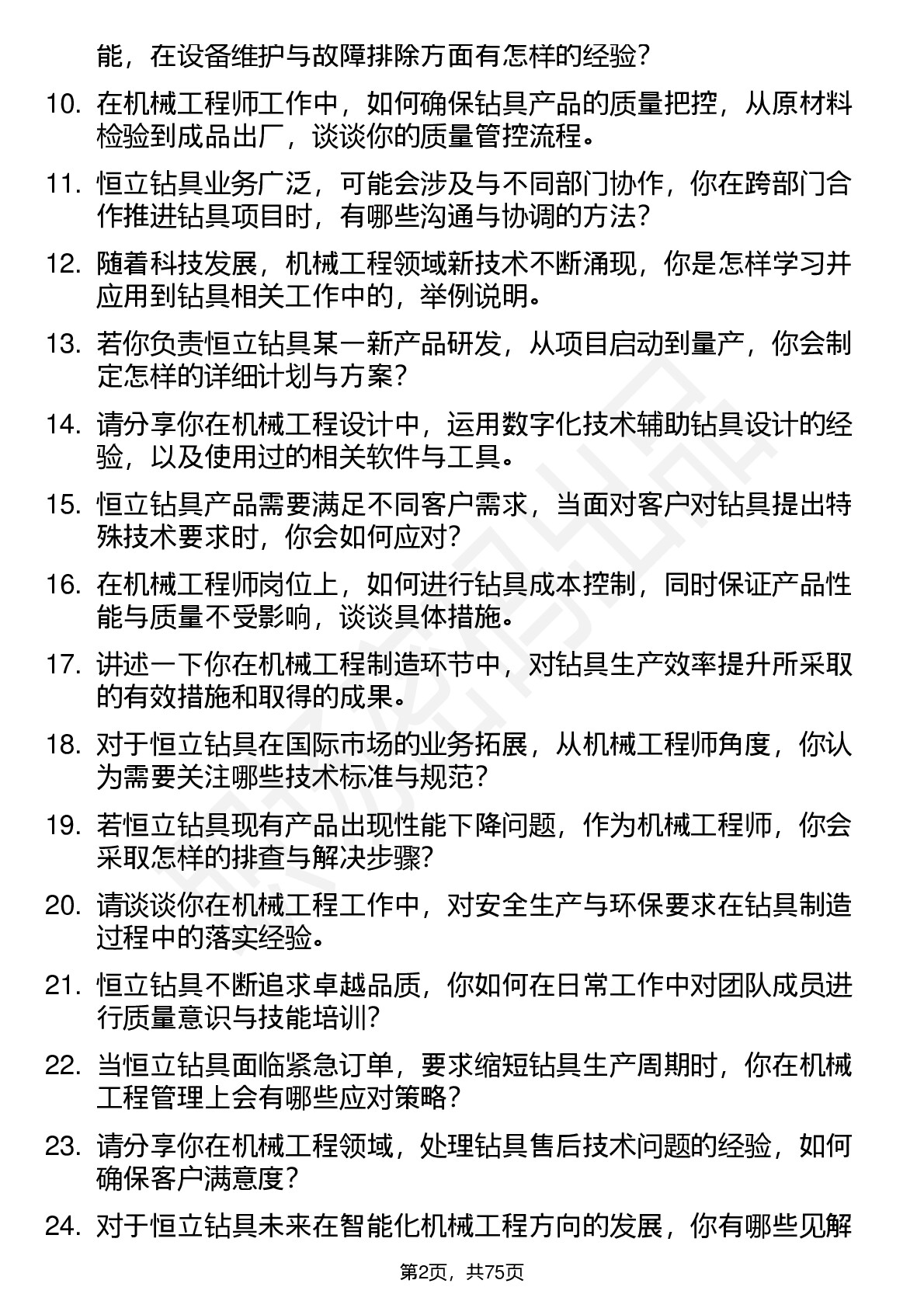 能，在设备维护与故障排除方面有怎样的经验？

10. 在机械工程师工作中，如何确保钻具产品的质量把控，从原材料检验到成品出厂，谈谈你的质量管控流程。

11. 恒立钻具业务广泛，可能会涉及与不同部门协作，你在跨部门合作推进钻具项目时，有哪些沟通与协调的方法？

12. 随着科技发展，机械工程领域新技术不断涌现，你是怎样学习并应用到钻具相关工作中的，举例说明。

13. 若你负责恒立钻具某一新产品研发，从项目启动到量产，你会制定怎样的详细计划与方案？

14. 请分享你在机械工程设计中，运用数字化技术辅助钻具设计的经验，以及使用过的相关软件与工具。

15. 恒立钻具产品需要满足不同客户需求，当面对客户对钻具提出特殊技术要求时，你会如何应对？

16. 在机械工程师岗位上，如何进行钻具成本控制，同时保证产品性能与质量不受影响，谈谈具体措施。

17. 讲述一下你在机械工程制造环节中，对钻具生产效率提升所采取的有效措施和取得的成果。

18. 对于恒立钻具在国际市场的业务拓展，从机械工程师角度，你认为需要关注哪些技术标准与规范？

19. 若恒立钻具现有产品出现性能下降问题，作为机械工程师，你会采取怎样的排查与解决步骤？

20. 请谈谈你在机械工程工作中，对安全生产与环保要求在钻具制造过程中的落实经验。

21. 恒立钻具不断追求卓越品质，你如何在日常工作中对团队成员进行质量意识与技能培训？

22. 当恒立钻具面临紧急订单，要求缩短钻具生产周期时，你在机械工程管理上会有哪些应对策略？

23. 请分享你在机械工程领域，处理钻具售后技术问题的经验，如何确保客户满意度？

24. 对于恒立钻具未来在智能化机械工程方向的发展，你有哪些见解

第2页，共75页